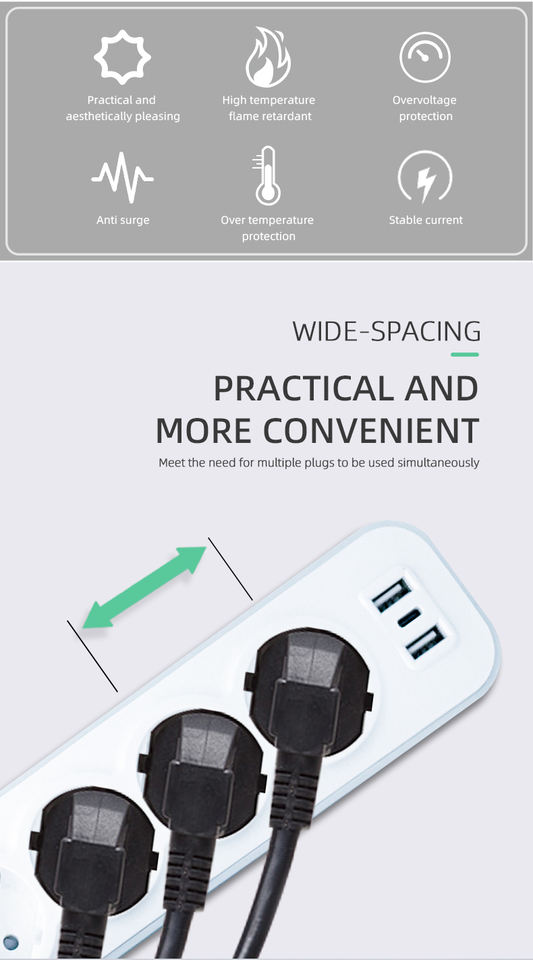 Practical and aesthetically pleasing

High temperature flame retardant

Overvoltage protection

Anti surge

Over temperature protection

Stable current

WIDE-SPACING

PRACTICAL AND MORE CONVENIENT

Meet the need for multiple plugs to be used simultaneously